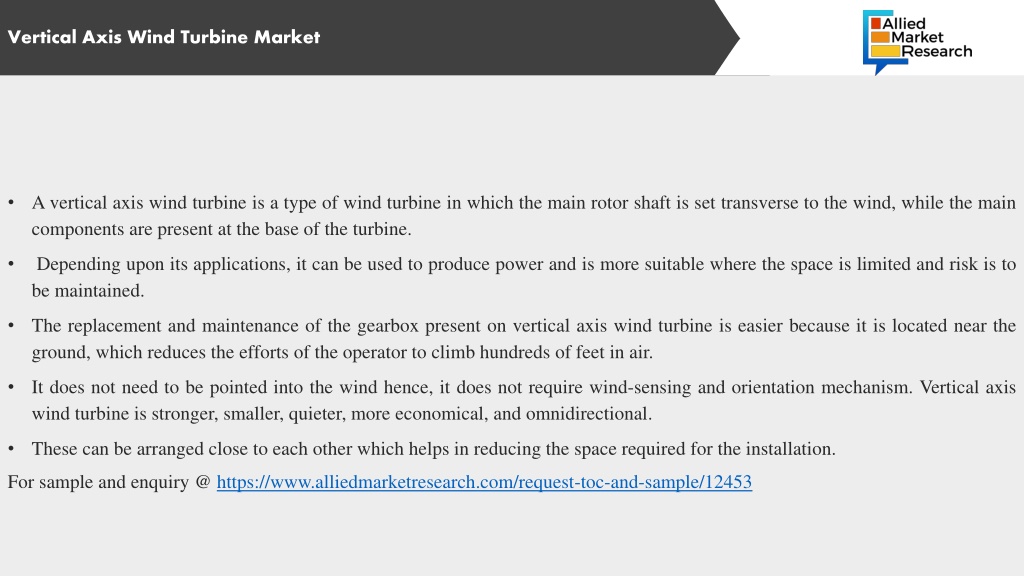 Vertical Axis Wind Turbine Market

Allied Market Research

• A vertical axis wind turbine is a type of wind turbine in which the main rotor shaft is set transverse to the wind, while the main components are present at the base of the turbine.

• Depending upon its applications, it can be used to produce power and is more suitable where the space is limited and risk is to be maintained.

• The replacement and maintenance of the gearbox present on vertical axis wind turbine is easier because it is located near the ground, which reduces the efforts of the operator to climb hundreds of feet in air.

• It does not need to be pointed into the wind hence, it does not require wind-sensing and orientation mechanism. Vertical axis wind turbine is stronger, smaller, quieter, more economical, and omnidirectional.

• These can be arranged close to each other which helps in reducing the space required for the installation.

For sample and enquiry @ https://www.alliedmarketresearch.com/request-toc-and-sample/12453